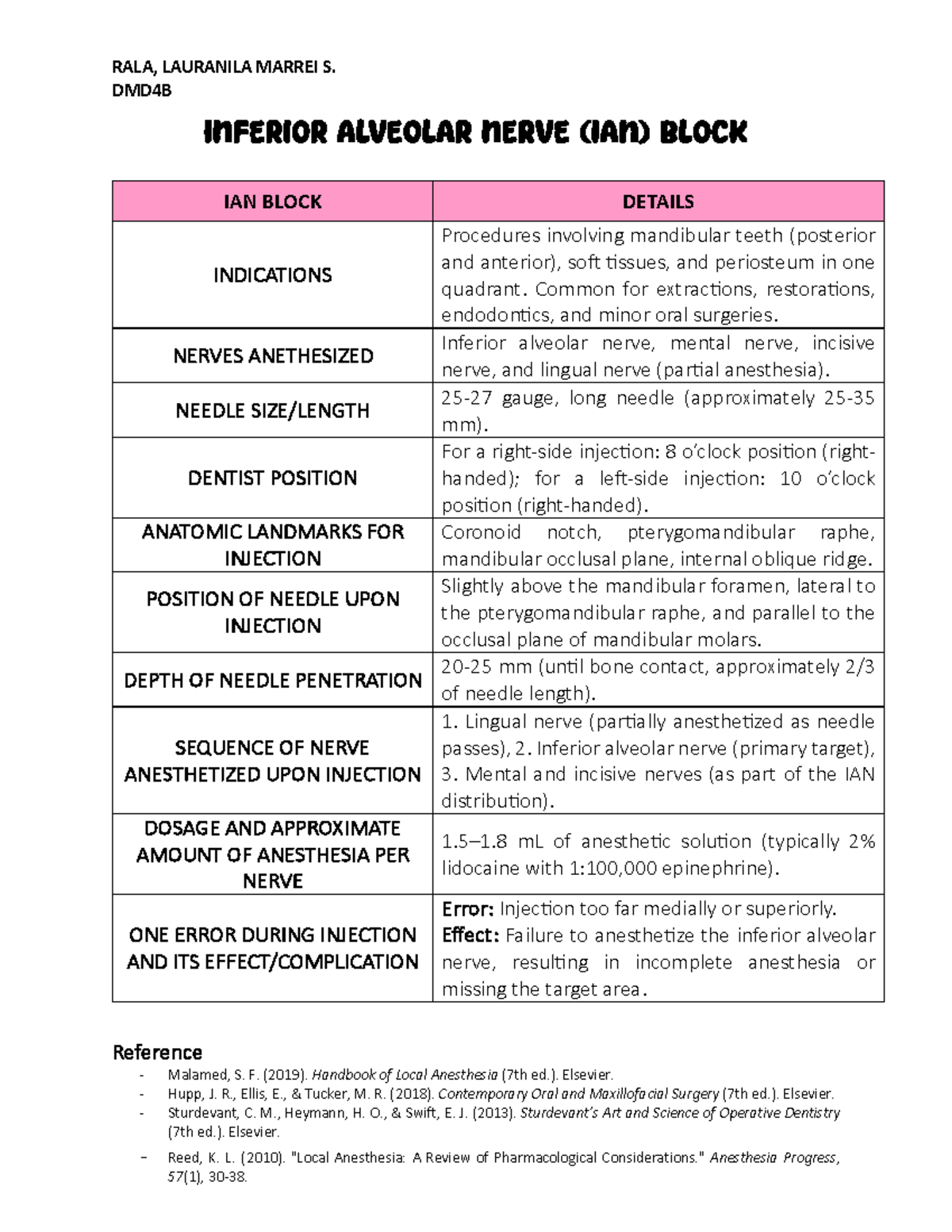 RALA, LAURANILA MARREI S.
DMD4B

INFERIOR ALVEOLAR NERVE (IAN) BLOCK

| IAN BLOCK | DETAILS |
|---|---|
| INDICATIONS | Procedures involving mandibular teeth (posterior and anterior), soft tissues, and periosteum in one quadrant. Common for extractions, restorations, endodontics, and minor oral surgeries. |
| NERVES ANETHESIZED | Inferior alveolar nerve, mental nerve, incisive nerve, and lingual nerve (partial anesthesia). |
| NEEDLE SIZE/LENGTH | 25-27 gauge, long needle (approximately 25-35 mm). |
| DENTIST POSITION | For a right-side injection: 8 o'clock position (right-handed); for a left-side injection: 10 o'clock position (right-handed). |
| ANATOMIC LANDMARKS FOR INJECTION | Coronoid notch, pterygomandibular raphe, mandibular occlusal plane, internal oblique ridge. |
| POSITION OF NEEDLE UPON INJECTION | Slightly above the mandibular foramen, lateral to the pterygomandibular raphe, and parallel to the occlusal plane of mandibular molars. |
| DEPTH OF NEEDLE PENETRATION | 20-25 mm (until bone contact, approximately 2/3 of needle length). |
| SEQUENCE OF NERVE ANESTHETIZED UPON INJECTION | 1. Lingual nerve (partially anesthetized as needle passes), 2. Inferior alveolar nerve (primary target), 3. Mental and incisive nerves (as part of the IAN distribution). |
| DOSAGE AND APPROXIMATE AMOUNT OF ANESTHESIA PER NERVE | 1.5–1.8 mL of anesthetic solution (typically 2% lidocaine with 1:100,000 epinephrine). |
| ONE ERROR DURING INJECTION AND ITS EFFECT/COMPLICATION | Error: Injection too far medially or superiorly. Effect: Failure to anesthetize the inferior alveolar nerve, resulting in incomplete anesthesia or missing the target area. |

Reference
- Malamed, S. F. (2019). Handbook of Local Anesthesia (7th ed.). Elsevier.
- Hupp, J. R., Ellis, E., & Tucker, M. R. (2018). Contemporary Oral and Maxillofacial Surgery (7th ed.). Elsevier.
- Sturdevant, C. M., Heymann, H. O., & Swift, E. J. (2013). Sturdevant's Art and Science of Operative Dentistry (7th ed.). Elsevier.
- Reed, K. L. (2010). "Local Anesthesia: A Review of Pharmacological Considerations." Anesthesia Progress, 57(1), 30-38.